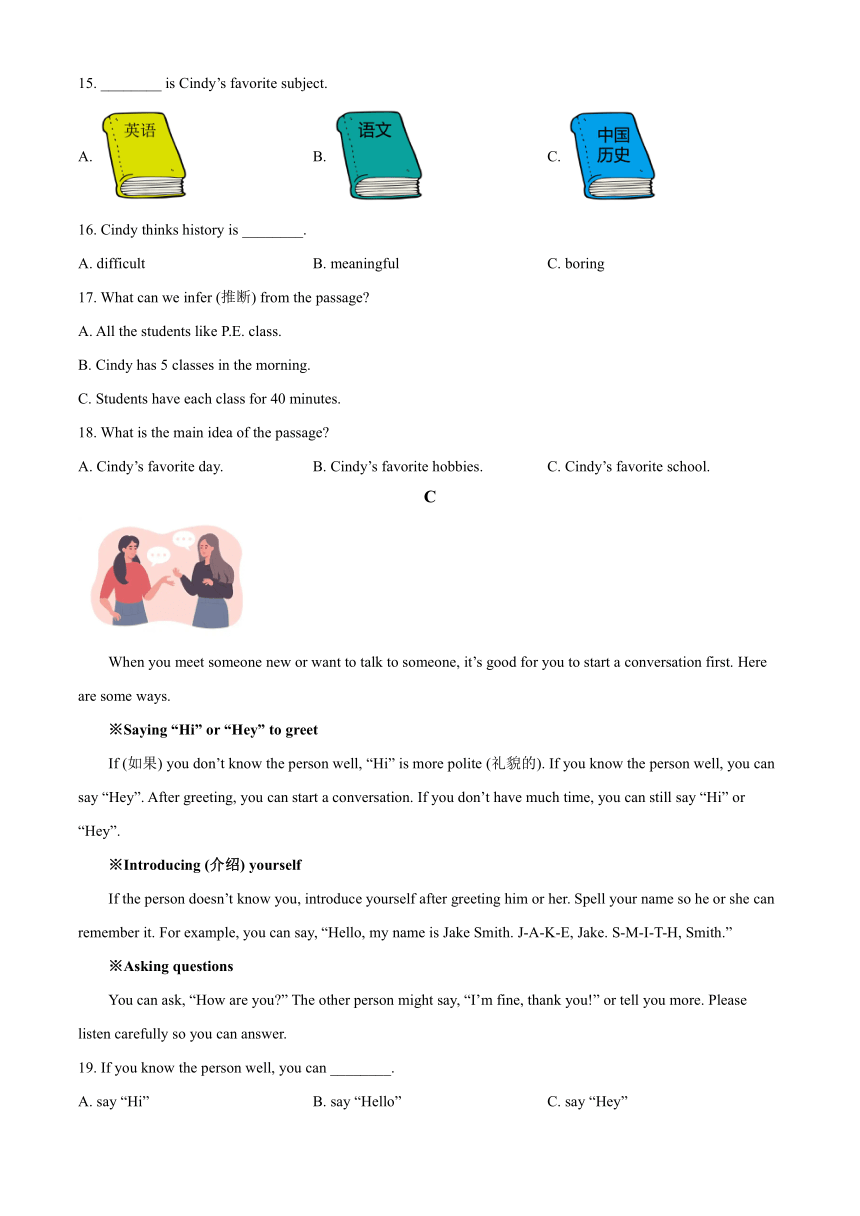 15. ________ is Cindy’s favorite subject.

A. 英语

B. 语文

C. 中国历史

16. Cindy thinks history is ________.

A. difficult

B. meaningful

C. boring

17. What can we infer (推断) from the passage?

A. All the students like P.E. class.

B. Cindy has 5 classes in the morning.

C. Students have each class for 40 minutes.

18. What is the main idea of the passage?

A. Cindy’s favorite day.

B. Cindy’s favorite hobbies.

C. Cindy’s favorite school.

C

When you meet someone new or want to talk to someone, it’s good for you to start a conversation first. Here are some ways.

※Saying “Hi” or “Hey” to greet

If (如果) you don’t know the person well, “Hi” is more polite (礼貌的). If you know the person well, you can say “Hey”. After greeting, you can start a conversation. If you don’t have much time, you can still say “Hi” or “Hey”.

※Introducing (介绍) yourself

If the person doesn’t know you, introduce yourself after greeting him or her. Spell your name so he or she can remember it. For example, you can say, “Hello, my name is Jake Smith. J-A-K-E, Jake. S-M-I-T-H, Smith.”

※Asking questions

You can ask, “How are you?” The other person might say, “I’m fine, thank you!” or tell you more. Please listen carefully so you can answer.

19. If you know the person well, you can ________.

A. say “Hi”

B. say “Hello”

C. say “Hey”